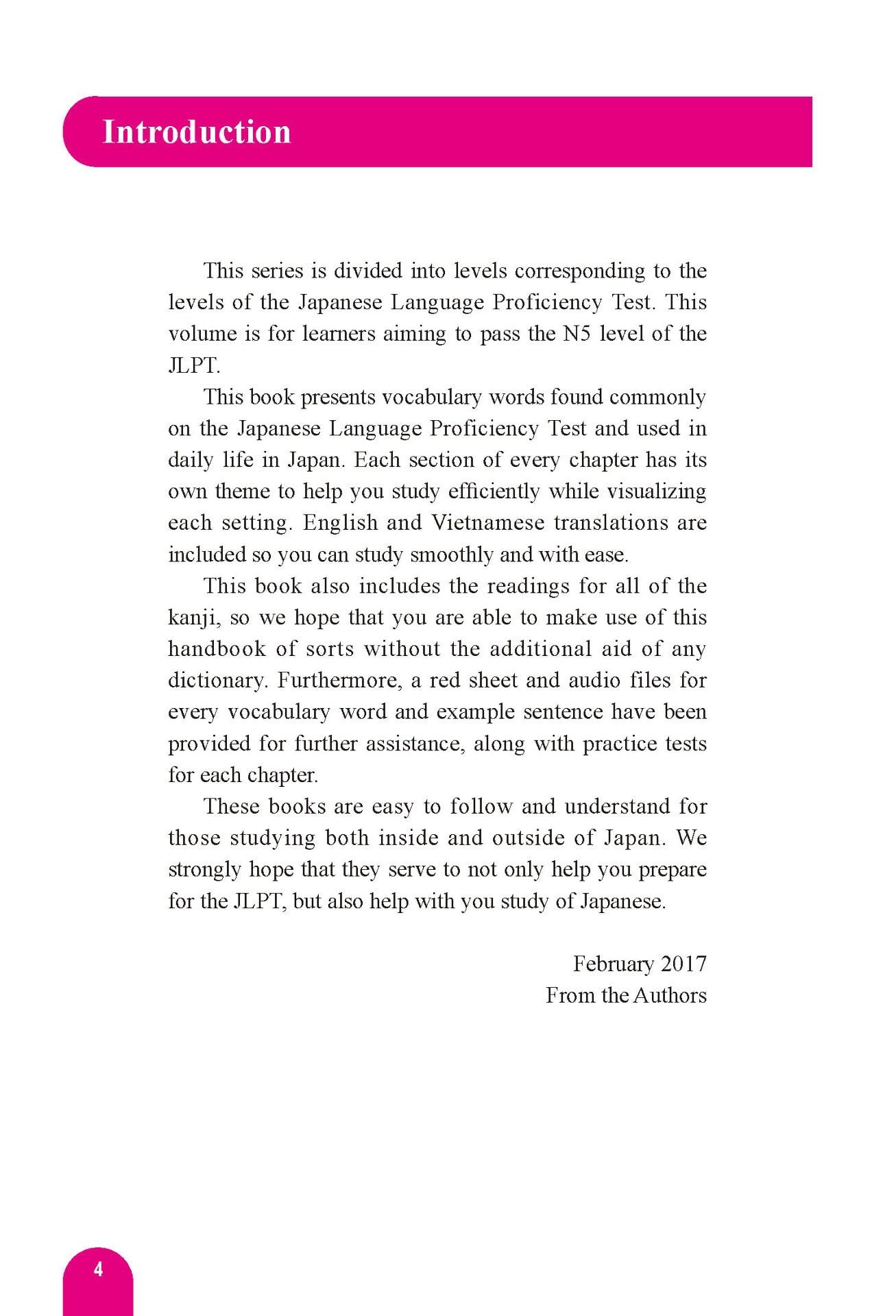 Introduction

This series is divided into levels corresponding to the levels of the Japanese Language Proficiency Test. This volume is for learners aiming to pass the N5 level of the JLPT.

This book presents vocabulary words found commonly on the Japanese Language Proficiency Test and used in daily life in Japan. Each section of every chapter has its own theme to help you study efficiently while visualizing each setting. English and Vietnamese translations are included so you can study smoothly and with ease.

This book also includes the readings for all of the kanji, so we hope that you are able to make use of this handbook of sorts without the additional aid of any dictionary. Furthermore, a red sheet and audio files for every vocabulary word and example sentence have been provided for further assistance, along with practice tests for each chapter.

These books are easy to follow and understand for those studying both inside and outside of Japan. We strongly hope that they serve to not only help you prepare for the JLPT, but also help with you study of Japanese.

February 2017
From the Authors

4